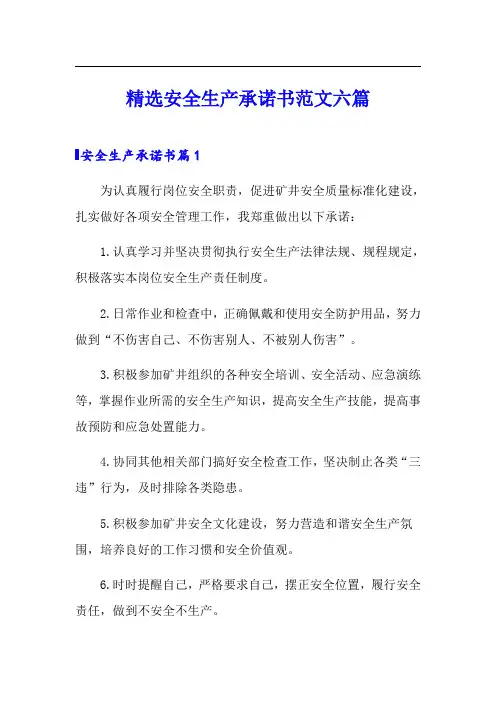 精选安全生产承诺书范文六篇

安全生产承诺书篇1

为认真履行岗位安全职责，促进矿井安全质量标准化建设，扎实做好各项安全管理工作，我郑重做出以下承诺：

1.认真学习并坚决贯彻执行安全生产法律法规、规程规定，积极落实本岗位安全生产责任制度。

2.日常作业和检查中，正确佩戴和使用安全防护用品，努力做到“不伤害自己、不伤害别人、不被别人伤害”。

3.积极参加矿井组织的各种安全培训、安全活动、应急演练等，掌握作业所需的安全生产知识，提高安全生产技能，提高事故预防和应急处置能力。

4.协同其他相关部门搞好安全检查工作，坚决制止各类“三违”行为，及时排除各类隐患。

5.积极参加矿井安全文化建设，努力营造和谐安全生产氛围，培养良好的工作习惯和安全价值观。

6.时时提醒自己，严格要求自己，摆正安全位置，履行安全责任，做到不安全不生产。